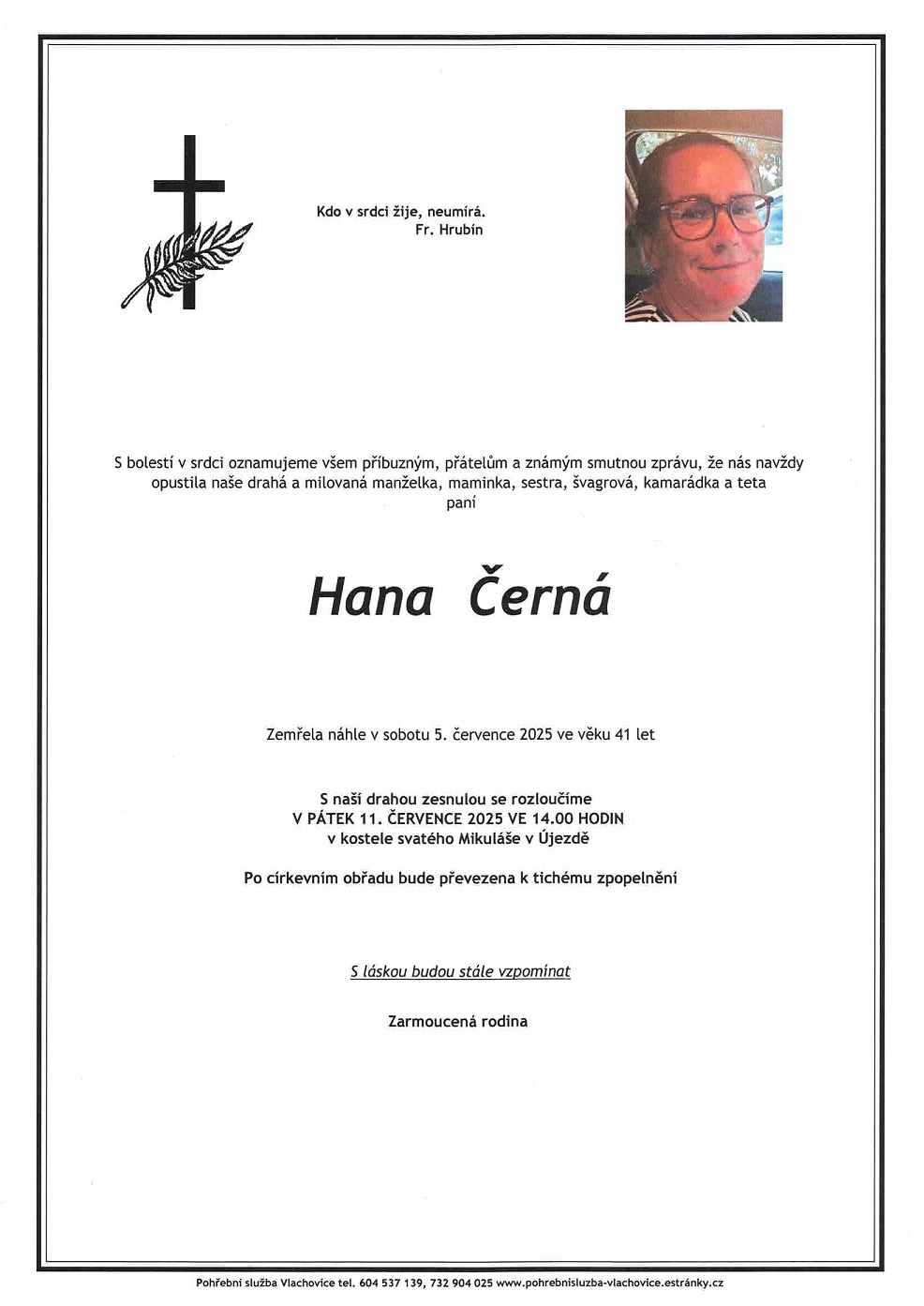 Kdo v srdci žije, neumírá.
Fr. Hrubín

S bolestí v srdci oznamujeme všem příbuzným, přátelům a známým smutnou zprávu, že nás navždy opustila naše drahá a milovaná manželka, maminka, sestra, švagrová, kamarádka a teta
paní

Hana Černá

Zemřela náhle v sobotu 5. července 2025 ve věku 41 let

S naší drahou zesnulou se rozloučíme
V PÁTEK 11. ČERVENCE 2025 VE 14.00 HODIN
v kostele svatého Mikuláše v Újezdě

Po církevním obřadu bude převezena k tichému zpopelnění

S láskou budou stále vzpomínat

Zarmoucená rodina

Pohřební služba Vlachovice tel. 604 537 139, 732 904 025 www.pohrebnisluzba-vlachovice.estránky.cz